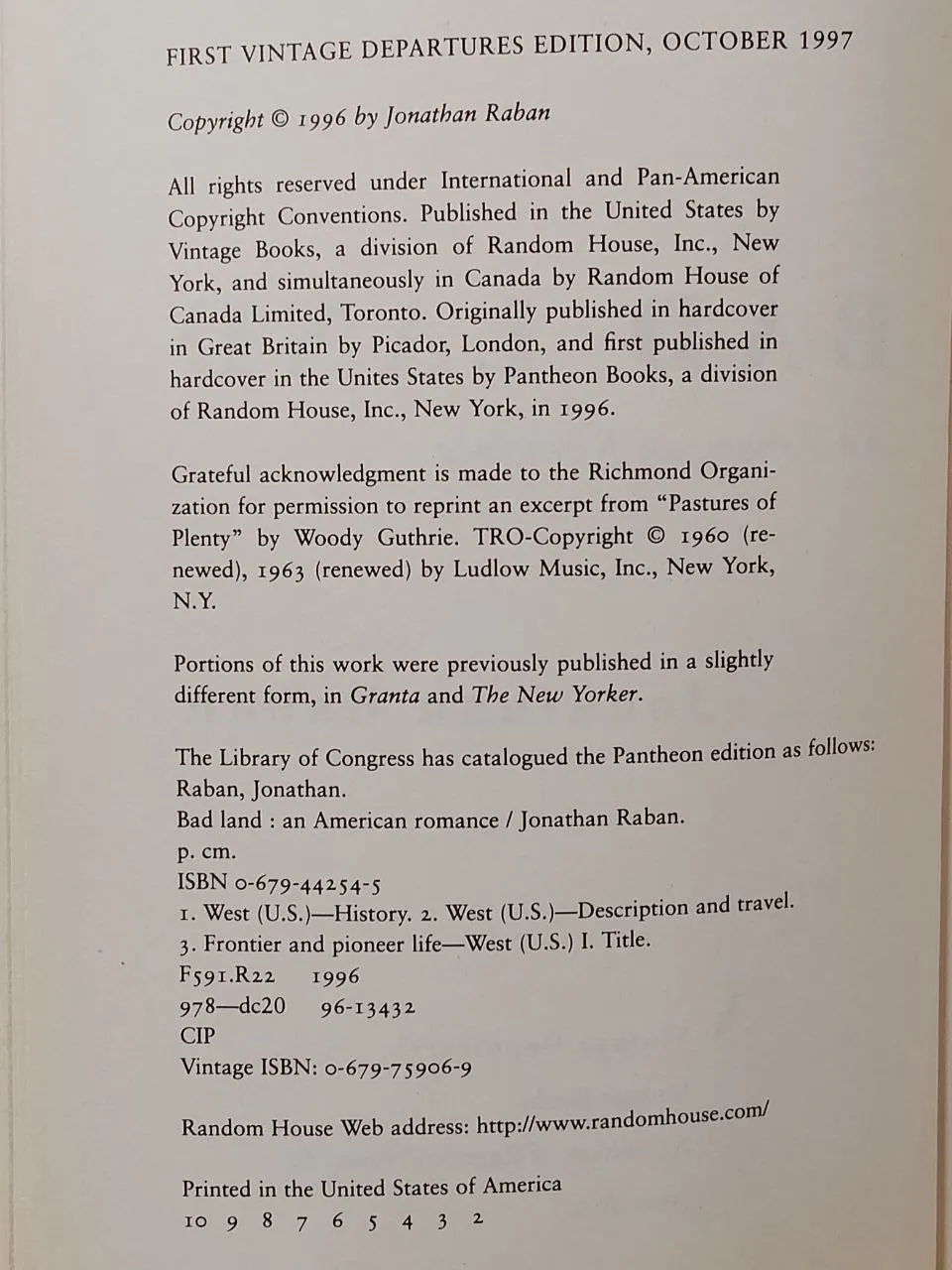 FIRST VINTAGE DEPARTURES EDITION, OCTOBER 1997

Copyright © 1996 by Jonathan Raban

All rights reserved under International and Pan-American Copyright Conventions. Published in the United States by Vintage Books, a division of Random House, Inc., New York, and simultaneously in Canada by Random House of Canada Limited, Toronto. Originally published in hardcover in Great Britain by Picador, London, and first published in hardcover in the Unites States by Pantheon Books, a division of Random House, Inc., New York, in 1996.

Grateful acknowledgment is made to the Richmond Organization for permission to reprint an excerpt from "Pastures of Plenty" by Woody Guthrie. TRO-Copyright © 1960 (renewed), 1963 (renewed) by Ludlow Music, Inc., New York, N.Y.

Portions of this work were previously published in a slightly different form, in Granta and The New Yorker.

The Library of Congress has catalogued the Pantheon edition as follows:
Raban, Jonathan.
Bad land : an American romance / Jonathan Raban.
p. cm.
ISBN 0-679-44254-5
1. West (U.S.)—History. 2. West (U.S.)—Description and travel.
3. Frontier and pioneer life—West (U.S.) I. Title.
F591.R22 1996
978—dc20 96-13432
CIP
Vintage ISBN: 0-679-75906-9

Random House Web address: http://www.randomhouse.com/

Printed in the United States of America
10 9 8 7 6 5 4 3 2